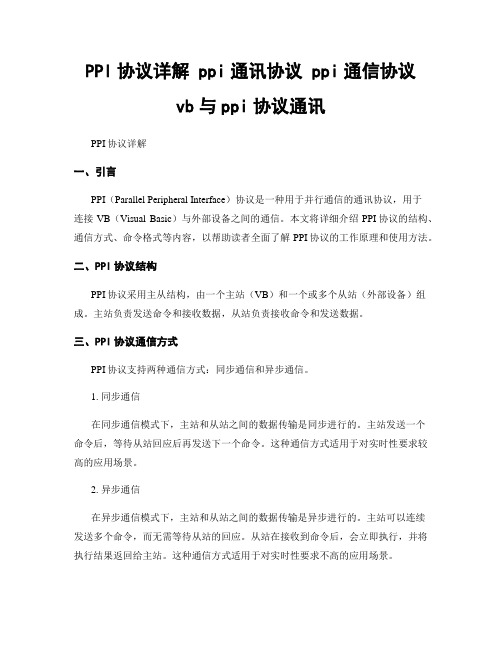 PPI 协议详解 ppi 通讯协议 ppi 通信协议 vb 与 ppi 协议通讯

PPI 协议详解

一、引言

PPI（Parallel Peripheral Interface）协议是一种用于并行通信的通讯协议，用于连接 VB（Visual Basic）与外部设备之间的通信。本文将详细介绍 PPI 协议的结构、通信方式、命令格式等内容，以帮助读者全面了解 PPI 协议的工作原理和使用方法。

二、PPI 协议结构

PPI 协议采用主从结构，由一个主站（VB）和一个或多个从站（外部设备）组成。主站负责发送命令和接收数据，从站负责接收命令和发送数据。

三、PPI 协议通信方式

PPI 协议支持两种通信方式：同步通信和异步通信。

1. 同步通信

在同步通信模式下，主站和从站之间的数据传输是同步进行的。主站发送一个命令后，等待从站回应后再发送下一个命令。这种通信方式适用于对实时性要求较高的应用场景。

2. 异步通信

在异步通信模式下，主站和从站之间的数据传输是异步进行的。主站可以连续发送多个命令，而无需等待从站的回应。从站在接收到命令后，会立即执行，并将执行结果返回给主站。这种通信方式适用于对实时性要求不高的应用场景。